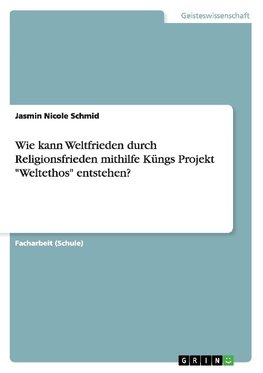 Geisteswissenschaft

Jasmin Nicole Schmid

Wie kann Weltfrieden durch Religionsfrieden mithilfe Küngs Projekt "Weltethos" entstehen?

Facharbeit (Schule)

GRIN